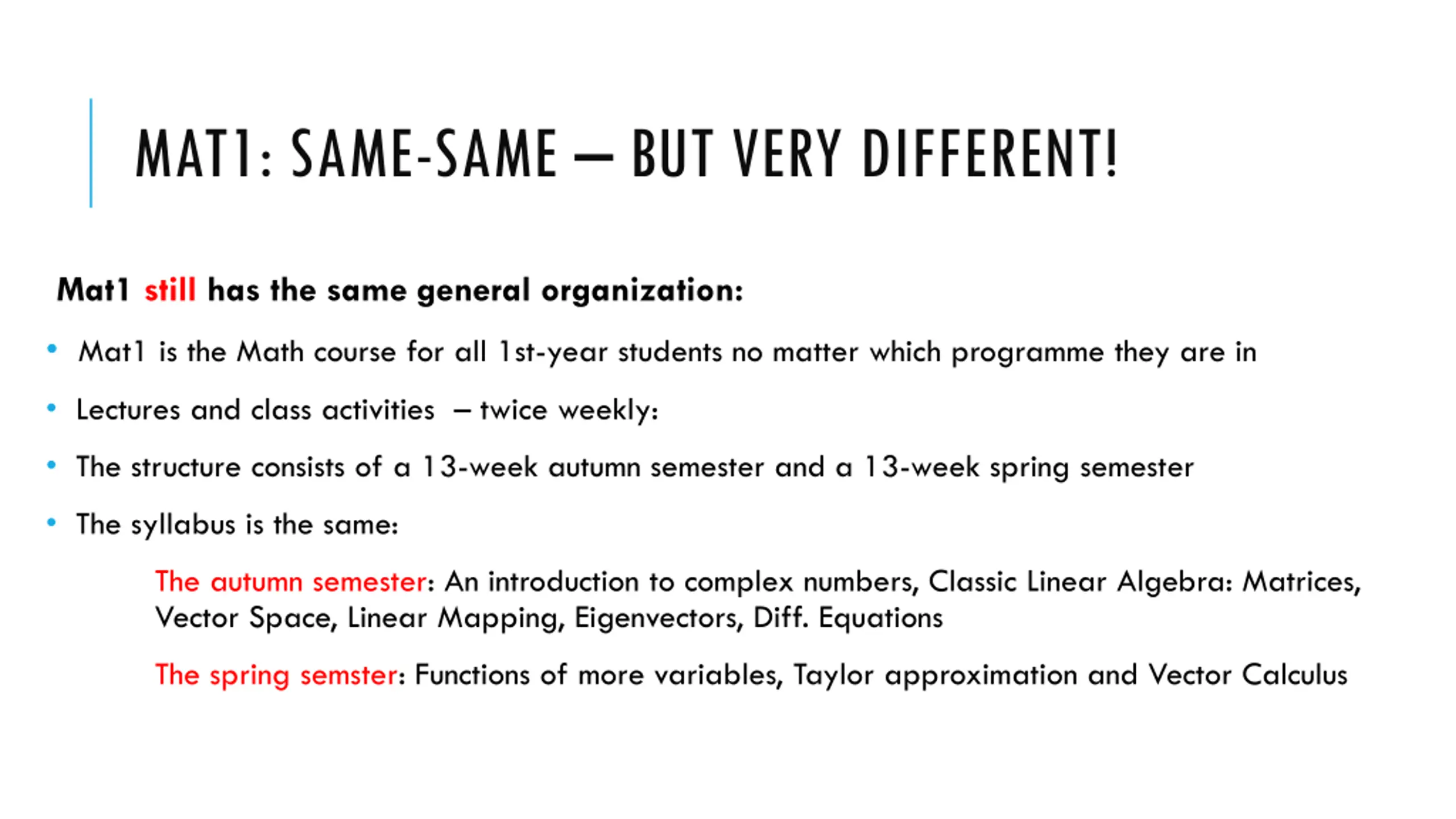 MAT1: SAME-SAME – BUT VERY DIFFERENT!

Mat1 still has the same general organization:

• Mat1 is the Math course for all 1st-year students no matter which programme they are in

• Lectures and class activities – twice weekly:

• The structure consists of a 13-week autumn semester and a 13-week spring semester

• The syllabus is the same:

The autumn semester: An introduction to complex numbers, Classic Linear Algebra: Matrices, Vector Space, Linear Mapping, Eigenvectors, Diff. Equations

The spring semster: Functions of more variables, Taylor approximation and Vector Calculus